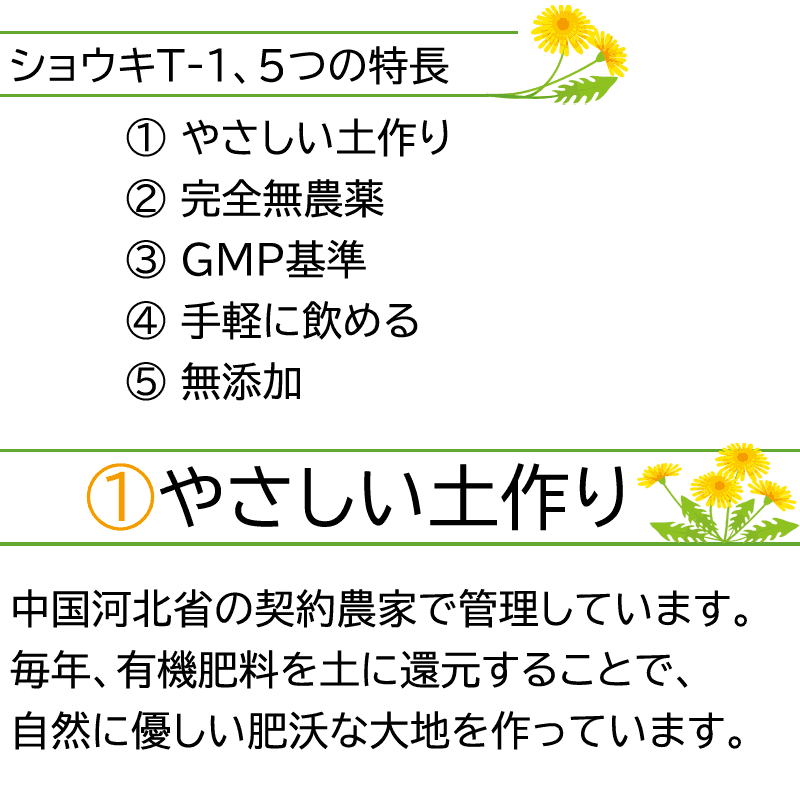 ショウキT-1、5つの特長

① やさしい土作り
② 完全無農薬
③ GMP基準
④ 手軽に飲める
⑤ 無添加

①やさしい土作り

中国河北省の契約農家で管理しています。
毎年、有機肥料を土に還元することで、
自然に優しい肥沃な大地を作っています。